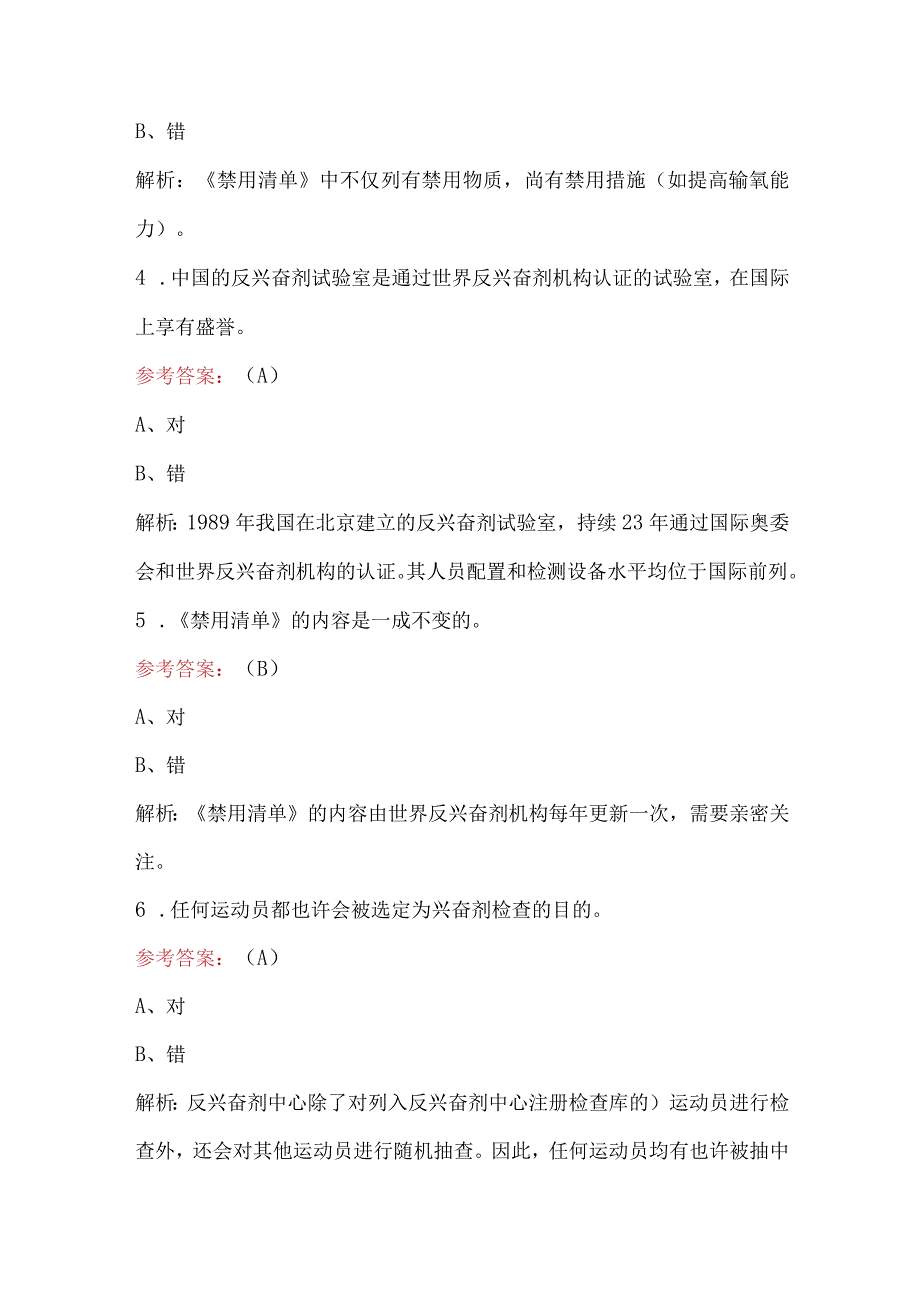 B、错

解析：《禁用清单》中不仅列有禁用物质，尚有禁用措施（如提高输氧能力）。

4 .中国的反兴奋剂试验室是通过世界反兴奋剂机构认证的试验室，在国际上享有盛誉。

参考答案：（A）

A、对

B、错

解析：1989年我国在北京建立的反兴奋剂试验室，持续23年通过国际奥委会和世界反兴奋剂机构的认证。其人员配置和检测设备水平均位于国际前列。

5 .《禁用清单》的内容是一成不变的。

参考答案：（B）

A、对

B、错

解析：《禁用清单》的内容由世界反兴奋剂机构每年更新一次，需要亲密关注。

6 .任何运动员都也许会被选定为兴奋剂检查的目的。

参考答案：（A）

A、对

B、错

解析：反兴奋剂中心除了对列入反兴奋剂中心注册检查库的）运动员进行检查外，还会对其他运动员进行随机抽查。因此，任何运动员均有也许被抽中